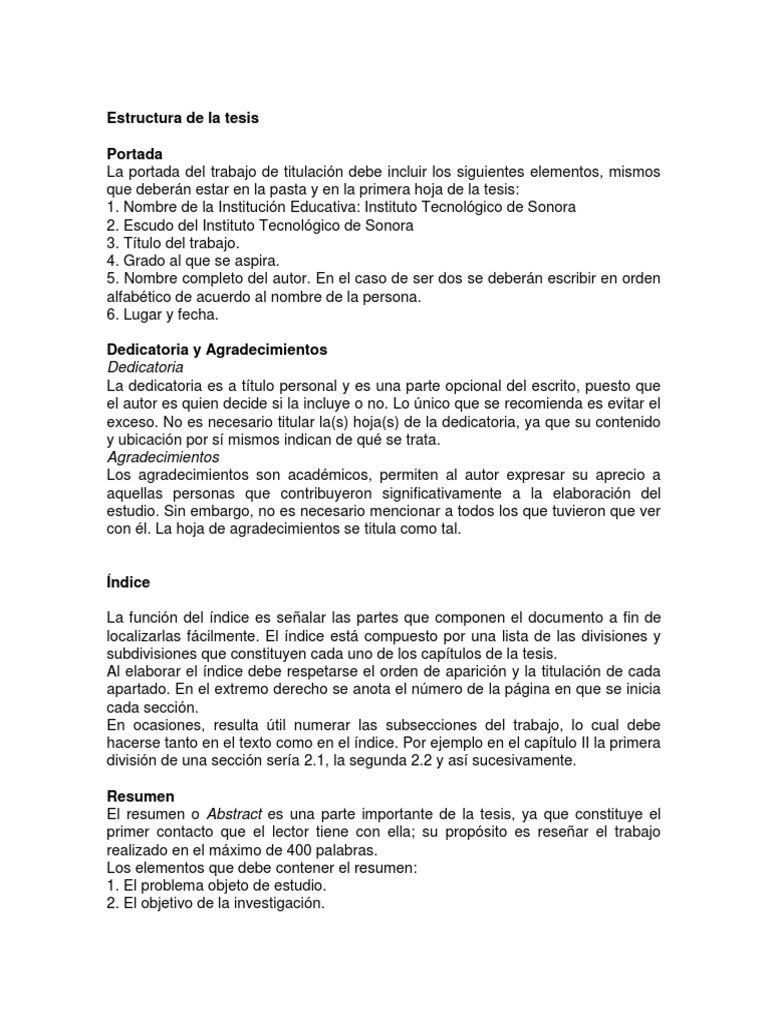 Estructura de la tesis

Portada
La portada del trabajo de titulación debe incluir los siguientes elementos, mismos que deberán estar en la pasta y en la primera hoja de la tesis:
1. Nombre de la Institución Educativa: Instituto Tecnológico de Sonora
2. Escudo del Instituto Tecnológico de Sonora
3. Título del trabajo.
4. Grado al que se aspira.
5. Nombre completo del autor. En el caso de ser dos se deberán escribir en orden alfabético de acuerdo al nombre de la persona.
6. Lugar y fecha.

Dedicatoria y Agradecimientos
Dedicatoria
La dedicatoria es a título personal y es una parte opcional del escrito, puesto que el autor es quien decide si la incluye o no. Lo único que se recomienda es evitar el exceso. No es necesario titular la(s) hoja(s) de la dedicatoria, ya que su contenido y ubicación por sí mismos indican de qué se trata.
Agradecimientos
Los agradecimientos son académicos, permiten al autor expresar su aprecio a aquellas personas que contribuyeron significativamente a la elaboración del estudio. Sin embargo, no es necesario mencionar a todos los que tuvieron que ver con él. La hoja de agradecimientos se titula como tal.

Índice

La función del índice es señalar las partes que componen el documento a fin de localizarlas fácilmente. El índice está compuesto por una lista de las divisiones y subdivisiones que constituyen cada uno de los capítulos de la tesis.
Al elaborar el índice debe respetarse el orden de aparición y la titulación de cada apartado. En el extremo derecho se anota el número de la página en que se inicia cada sección.
En ocasiones, resulta útil numerar las subsecciones del trabajo, lo cual debe hacerse tanto en el texto como en el índice. Por ejemplo en el capítulo II la primera división de una sección sería 2.1, la segunda 2.2 y así sucesivamente.

Resumen
El resumen o Abstract es una parte importante de la tesis, ya que constituye el primer contacto que el lector tiene con ella; su propósito es reseñar el trabajo realizado en el máximo de 400 palabras.
Los elementos que debe contener el resumen:
1. El problema objeto de estudio.
2. El objetivo de la investigación.